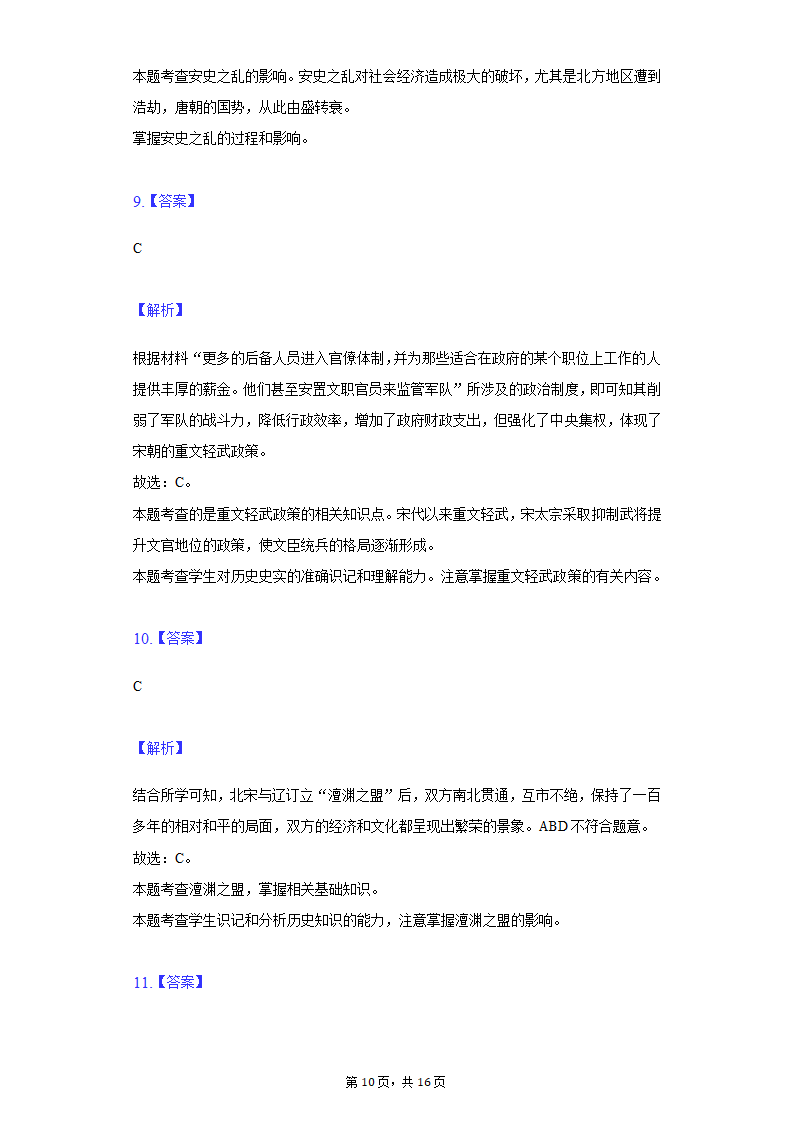 本题考查安史之乱的影响。安史之乱对社会经济造成极大的破坏，尤其是北方地区遭到浩劫，唐朝的国势，从此由盛转衰。
掌握安史之乱的过程和影响。

9.【答案】

C

【解析】

根据材料“更多的后备人员进入官僚体制，并为那些适合在政府的某个职位上工作的人提供丰厚的薪金。他们甚至安置文职官员来监管军队”所涉及的政治制度，即可知其削弱了军队的战斗力，降低行政效率，增加了政府财政支出，但强化了中央集权，体现了宋朝的重文轻武政策。
故选：C。
本题考查的是重文轻武政策的相关知识点。宋代以来重文轻武，宋太宗采取抑制武将提升文官地位的政策，使文臣统兵的格局逐渐形成。
本题考查学生对历史史实的准确识记和理解能力。注意掌握重文轻武政策的有关内容。

10.【答案】

C

【解析】

结合所学可知，北宋与辽订立“澶渊之盟”后，双方南北贯通，互市不绝，保持了一百多年的相对和平的局面，双方的经济和文化都呈现出繁荣的景象。ABD不符合题意。
故选：C。
本题考查澶渊之盟，掌握相关基础知识。
本题考查学生识记和分析历史知识的能力，注意掌握澶渊之盟的影响。

11.【答案】

第10页，共16页